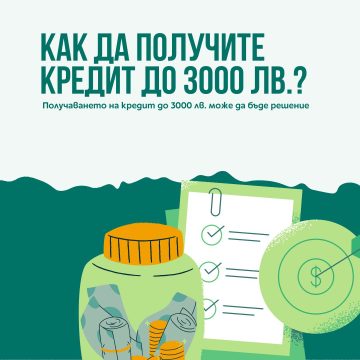 КАК ДА ПОЛУЧИТЕ КРЕДИТ ДО 3000 ЛВ.?

Получаването на кредит до 3000 лв. може да бъде решение

$